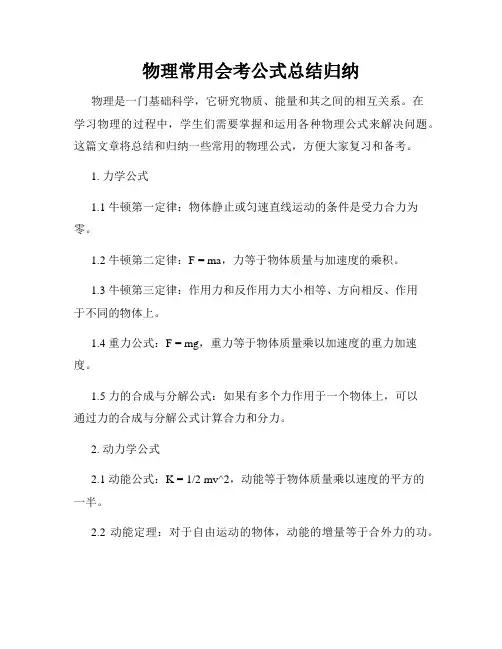 物理常用会考公式总结归纳

物理是一门基础科学，它研究物质、能量和其之间的相互关系。在学习物理的过程中，学生们需要掌握和运用各种物理公式来解决问题。这篇文章将总结和归纳一些常用的物理公式，方便大家复习和备考。

1. 力学公式

1.1 牛顿第一定律：物体静止或匀速直线运动的条件是受力合力为零。

1.2 牛顿第二定律：F = ma，力等于物体质量与加速度的乘积。

1.3 牛顿第三定律：作用力和反作用力大小相等、方向相反、作用于不同的物体上。

1.4 重力公式：F = mg，重力等于物体质量乘以加速度的重力加速度。

1.5 力的合成与分解公式：如果有多个力作用于一个物体上，可以通过力的合成与分解公式计算合力和分力。

2. 动力学公式

2.1 动能公式：K = 1/2 mv^2，动能等于物体质量乘以速度的平方的一半。

2.2 动能定理：对于自由运动的物体，动能的增量等于合外力的功。